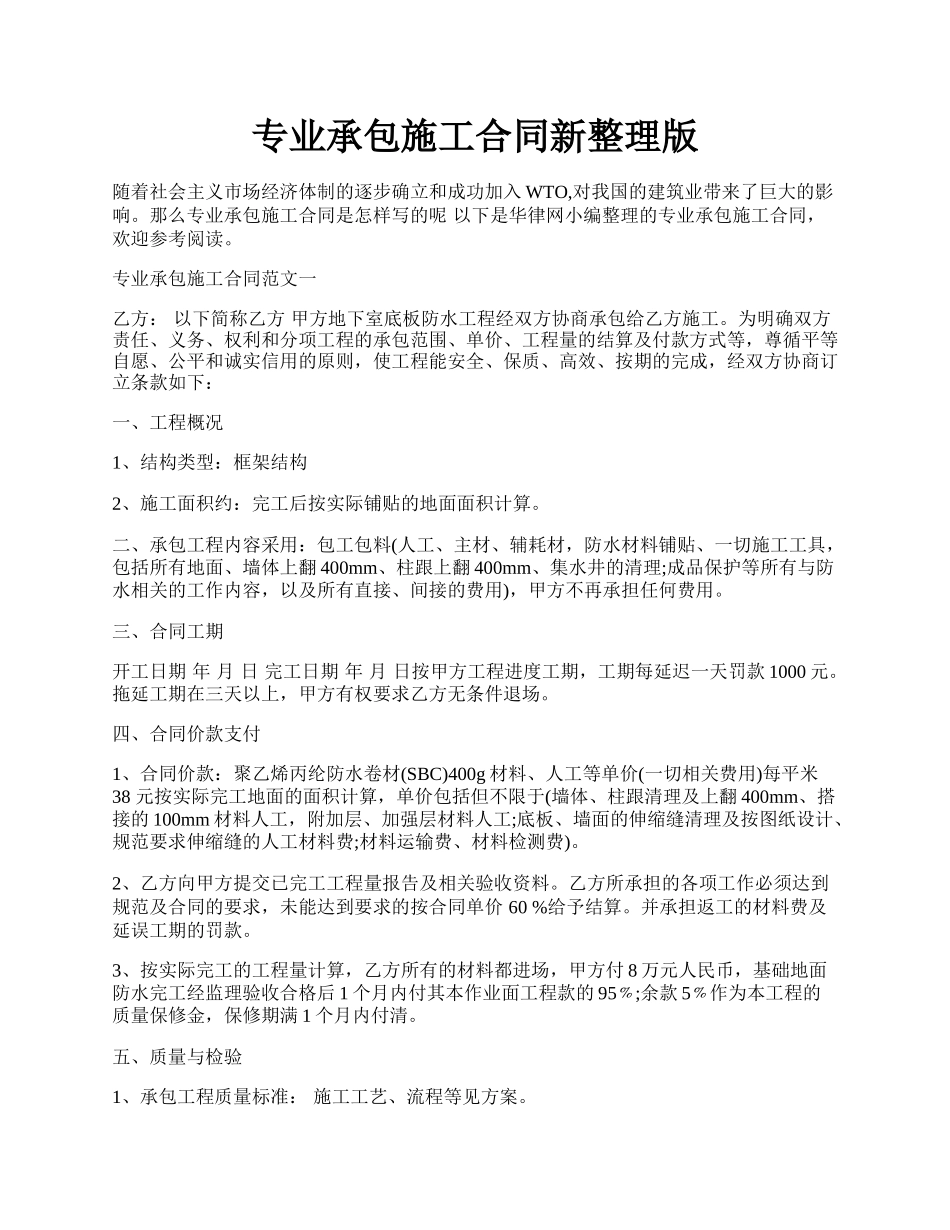 专业承包施工合同新整理版

随着社会主义市场经济体制的逐步确立和成功加入 WTO,对我国的建筑业带来了巨大的影响。那么专业承包施工合同是怎样写的呢 以下是华律网小编整理的专业承包施工合同，欢迎参考阅读。

专业承包施工合同范文一

乙方： 以下简称乙方 甲方地下室底板防水工程经双方协商承包给乙方施工。为明确双方责任、义务、权利和分项工程的承包范围、单价、工程量的结算及付款方式等，尊循平等自愿、公平和诚实信用的原则，使工程能安全、保质、高效、按期的完成，经双方协商订立条款如下：

一、工程概况

1、结构类型：框架结构

2、施工面积约：完工后按实际铺贴的地面面积计算。

二、承包工程内容采用：包工包料(人工、主材、辅耗材，防水材料铺贴、一切施工工具，包括所有地面、墙体上翻 400mm、柱跟上翻 400mm、集水井的清理;成品保护等所有与防水相关的工作内容，以及所有直接、间接的费用)，甲方不再承担任何费用。

三、合同工期

开工日期 年 月 日 完工日期 年 月 日按甲方工程进度工期，工期每延迟一天罚款 1000 元。拖延工期在三天以上，甲方有权要求乙方无条件退场。

四、合同价款支付

1、合同价款：聚乙烯丙纶防水卷材(SBC)400g 材料、人工等单价(一切相关费用)每平米 38 元按实际完工地面的面积计算，单价包括但不限于(墙体、柱跟清理及上翻 400mm、搭接的 100mm 材料人工，附加层、加强层材料人工;底板、墙面的伸缩缝清理及按图纸设计、规范要求伸缩缝的人工材料费;材料运输费、材料检测费)。

2、乙方向甲方提交已完工工程量报告及相关验收资料。乙方所承担的各项工作必须达到规范及合同的要求，未能达到要求的按合同单价 60 %给予结算。并承担返工的材料费及延误工期的罚款。

3、按实际完工的工程量计算，乙方所有的材料都进场，甲方付 8 万元人民币，基础地面防水完工经监理验收合格后 1 个月内付其本作业面工程款的 95％;余款 5％作为本工程的质量保修金，保修期满 1 个月内付清。

五、质量与检验

1、承包工程质量标准： 施工工艺、流程等见方案。